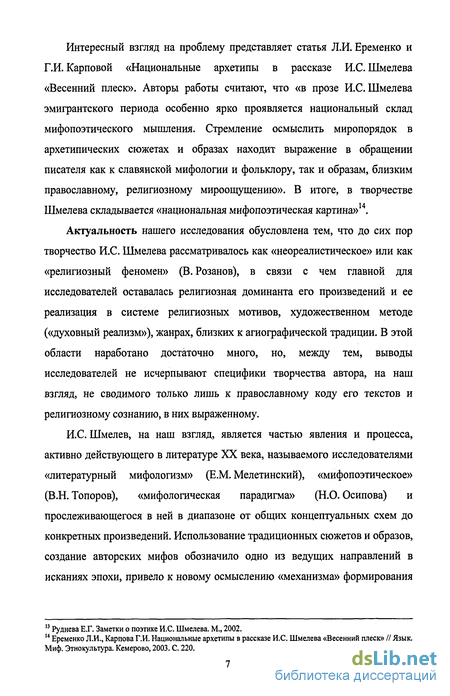 Интересный взгляд на проблему представляет статья Л.И. Еременко и Г.И. Карповой «Национальные архетипы в рассказе И.С. Шмелева «Весенний плеск». Авторы работы считают, что «в прозе И.С. Шмелева эмигрантского периода особенно ярко проявляется национальный склад мифопоэтического мышления. Стремление осмыслить миропорядок в архетипических сюжетах и образах находит выражение в обращении писателя как к славянской мифологии и фольклору, так и образам, близким православному, религиозному мироощущению». В итоге, в творчестве Шмелева складывается «национальная мифопоэтическая картина»$^{14}$.

Актуальность нашего исследования обусловлена тем, что до сих пор творчество И.С. Шмелева рассматривалось как «неореалистическое» или как «религиозный феномен» (В. Розанов), в связи с чем главной для исследователей оставалась религиозная доминанта его произведений и ее реализация в системе религиозных мотивов, художественном методе («духовный реализм»), жанрах, близких к агиографической традиции. В этой области наработано достаточно много, но, между тем, выводы исследователей не исчерпывают специфики творчества автора, на наш взгляд, не сводимого только лишь к православному коду его текстов и религиозному сознанию, в них выраженному.

И.С. Шмелев, на наш взгляд, является частью явления и процесса, активно действующего в литературе XX века, называемого исследователями «литературный мифологизм» (Е.М. Мелетинский), «мифопоэтическое» (В.Н. Топоров), «мифологическая парадигма» (Н.О. Осипова) и прослеживающегося в ней в диапазоне от общих концептуальных схем до конкретных произведений. Использование традиционных сюжетов и образов, создание авторских мифов обозначило одно из ведущих направлений в исканиях эпохи, привело к новому осмыслению «механизма» формирования

$^{13}$ Руднева Е.Г. Заметки о поэтике И.С. Шмелева. М., 2002.
$^{14}$ Еременко Л.И., Карпова Г.И. Национальные архетипы в рассказе И.С. Шмелева «Весенний плеск» // Язык. Миф. Этнокультура. Кемерово, 2003. С. 220.

7

dsLib.net
библиотека диссертаций